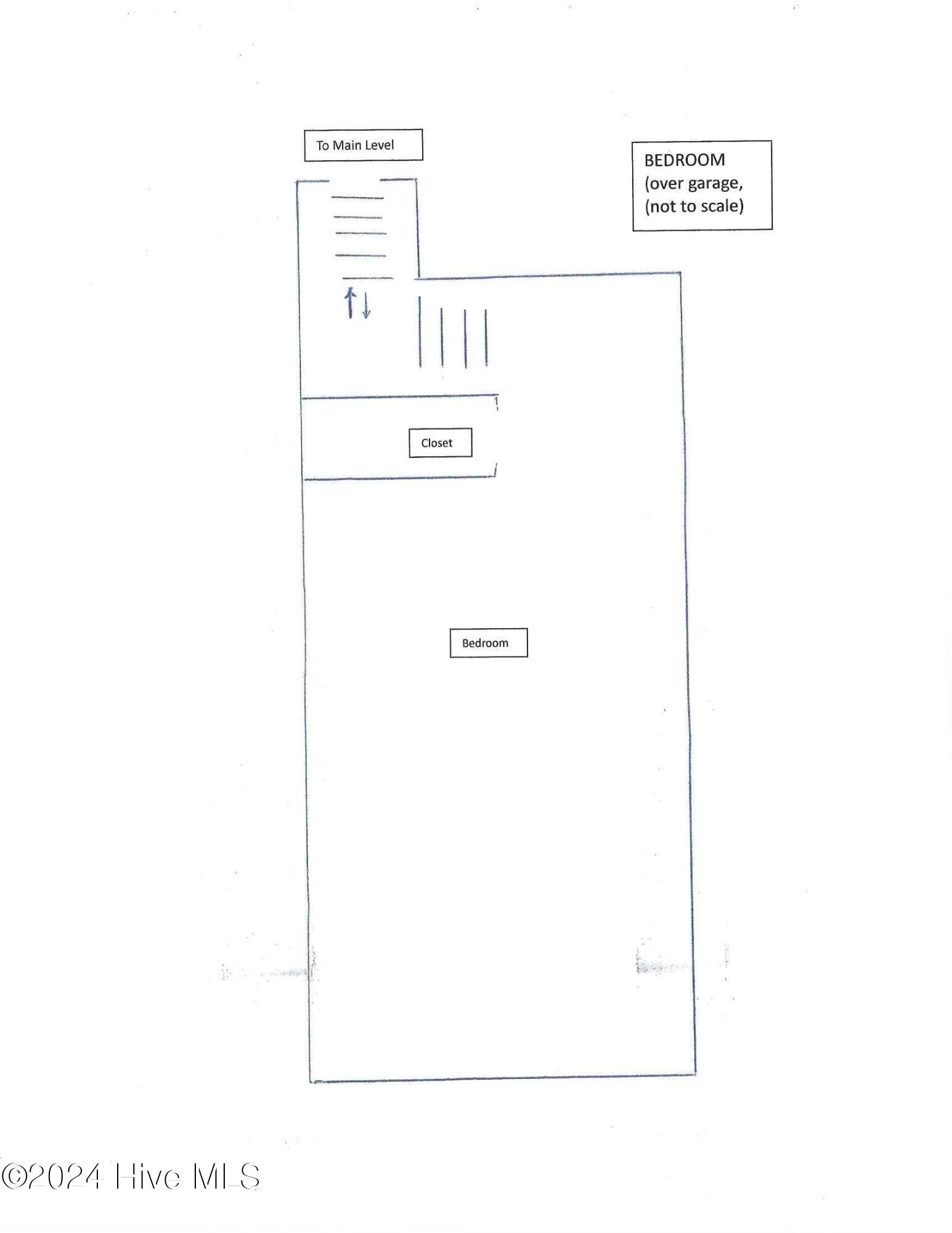 To Main Level

BEDROOM
(over garage,
(not to scale)

Closet

Bedroom

©2024 Hive MLS